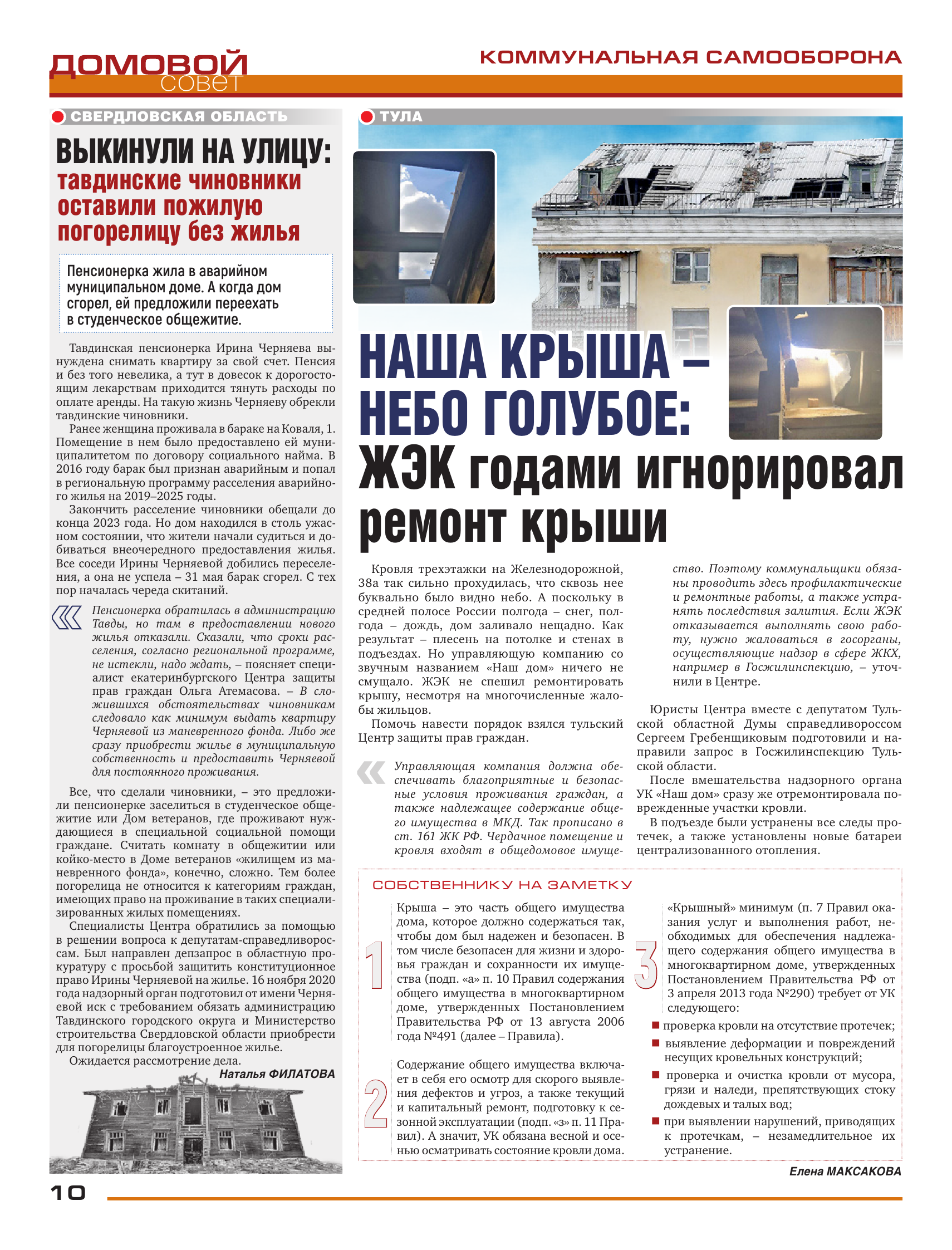 ДОМОВОЙ совет

КОММУНАЛЬНАЯ САМООБОРОНА

СВЕРДЛОВСКАЯ ОБЛАСТЬ

ВЫКИНУЛИ НА УЛИЦУ: тавдинские чиновники оставили пожилую погорелицу без жилья

Пенсионерка жила в аварийном муниципальном доме. А когда дом сгорел, ей предложили переехать в студенческое общежитие.

Тавдинская пенсионерка Ирина Черняева вынуждена снимать квартиру за свой счет. Пенсия и без того невелика, а тут в довесок к дорогостоящим лекарствам приходится тянуть расходы по оплате аренды. На такую жизнь Черняеву обрекли тавдинские чиновники.

Ранее женщина проживала в бараке на Коваля, 1. Помещение в нем было предоставлено ей муниципалитетом по договору социального найма. В 2016 году барак был признан аварийным и попал в региональную программу расселения аварийного жилья на 2019–2025 годы.

Закончить расселение чиновники обещали до конца 2023 года. Но дом находился в столь ужасном состоянии, что жители начали судиться и добиваться внеочередного предоставления жилья. Все соседи Ирины Черняевой добились переселения, а она не успела – 31 мая барак сгорел. С тех пор началась череда скитаний.

Пенсионерка обратилась в администрацию Тавды, но там в предоставлении нового жилья отказали. Сказали, что сроки расселения, согласно региональной программе, не истекли, надо ждать, – поясняет специалист екатеринбургского Центра защиты прав граждан Ольга Атемасова. – В сложившихся обстоятельствах чиновникам следовало как минимум выдать квартиру Черняевой из маневренного фонда. Либо же сразу приобрести жилье в муниципальную собственность и предоставить Черняевой для постоянного проживания.

Все, что сделали чиновники, – это предложили пенсионерке заселиться в студенческое общежитие или Дом ветеранов, где проживают нуждающиеся в специальной социальной помощи граждане. Считать комнату в общежитии или койко-место в Доме ветеранов «жилищем из маневренного фонда», конечно, сложно. Тем более погорелица не относится к категориям граждан, имеющих право на проживание в таких специализированных жилых помещениях.

Специалисты Центра обратились за помощью в решении вопроса к депутатам-справедливороссам. Был направлен депзапрос в областную прокуратуру с просьбой защитить конституционное право Ирины Черняевой на жилье. 16 ноября 2020 года надзорный орган подготовил от имени Черняевой иск с требованием обязать администрацию Тавдинского городского округа и Министерство строительства Свердловской области приобрести для погорелицы благоустроенное жилье.

Ожидается рассмотрение дела.

Наталья ФИЛАТОВА

ТУЛА

НАША КРЫША – НЕБО ГОЛУБОЕ: ЖЭК годами игнорировал ремонт крыши

Кровля трехэтажки на Железнодорожной, 38а так сильно прохудилась, что сквозь нее буквально было видно небо. А поскольку в средней полосе России полгода – снег, полгода – дождь, дом заливало нещадно. Как результат – плесень на потолке и стенах в подъездах. Но управляющую компанию со звучным названием «Наш дом» ничего не смущало. ЖЭК не спешил ремонтировать крышу, несмотря на многочисленные жалобы жильцов.

Помочь навести порядок взялся тульский Центр защиты прав граждан.

Управляющая компания должна обеспечивать благоприятные и безопасные условия проживания граждан, а также надлежащее содержание общего имущества в МКД. Так прописано в ст. 161 ЖК РФ. Чердачное помещение и кровля входят в общедомовое имущество. Поэтому коммунальщики обязаны проводить здесь профилактические и ремонтные работы, а также устранять последствия залития. Если ЖЭК отказывается выполнять свою работу, нужно жаловаться в госорганы, осуществляющие надзор в сфере ЖКХ, например в Госжилинспекцию, – уточнили в Центре.

Юристы Центра вместе с депутатом Тульской областной Думы справедливороссом Сергеем Гребенщиковым подготовили и направили запрос в Госжилинспекцию Тульской области.

После вмешательства надзорного органа УК «Наш дом» сразу же отремонтировала поврежденные участки кровли.

В подъезде были устранены все следы протечек, а также установлены новые батареи централизованного отопления.

СОБСТВЕННИКУ НА ЗАМЕТКУ

1 Крыша – это часть общего имущества дома, которое должно содержаться так, чтобы дом был надежен и безопасен. В том числе безопасен для жизни и здоровья граждан и сохранности их имущества (подп. «а» п. 10 Правил содержания общего имущества в многоквартирном доме, утвержденных Постановлением Правительства РФ от 13 августа 2006 года №491 (далее – Правила).

2 Содержание общего имущества включает в себя его осмотр для скорого выявления дефектов и угроз, а также текущий и капитальный ремонт, подготовку к сезонной эксплуатации (подп. «з» п. 11 Правил). А значит, УК обязана весной и осенью осматривать состояние кровли дома.

3 «Крышный» минимум (п. 7 Правил оказания услуг и выполнения работ, необходимых для обеспечения надлежащего содержания общего имущества в многоквартирном доме, утвержденных Постановлением Правительства РФ от 3 апреля 2013 года №290) требует от УК следующего:
■ проверка кровли на отсутствие протечек;
■ выявление деформации и повреждений несущих кровельных конструкций;
■ проверка и очистка кровли от мусора, грязи и наледи, препятствующих стоку дождевых и талых вод;
■ при выявлении нарушений, приводящих к протечкам, – незамедлительное их устранение.

Елена МАКСАКОВА

10